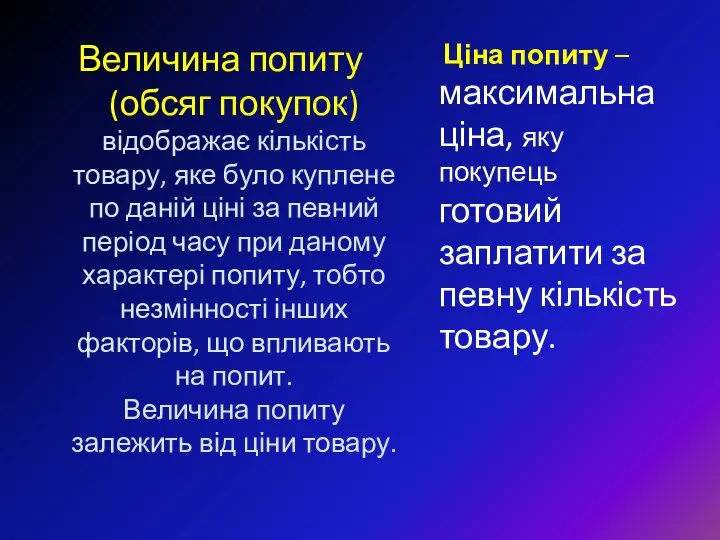 Величина попиту (обсяг покупок) відображає кількість товару, яке було куплене по даній ціні за певний період часу при даному характері попиту, тобто незмінності інших факторів, що впливають на попит.
Величина попиту залежить від ціни товару.

Ціна попиту – максимальна ціна, яку покупець готовий заплатити за певну кількість товару.